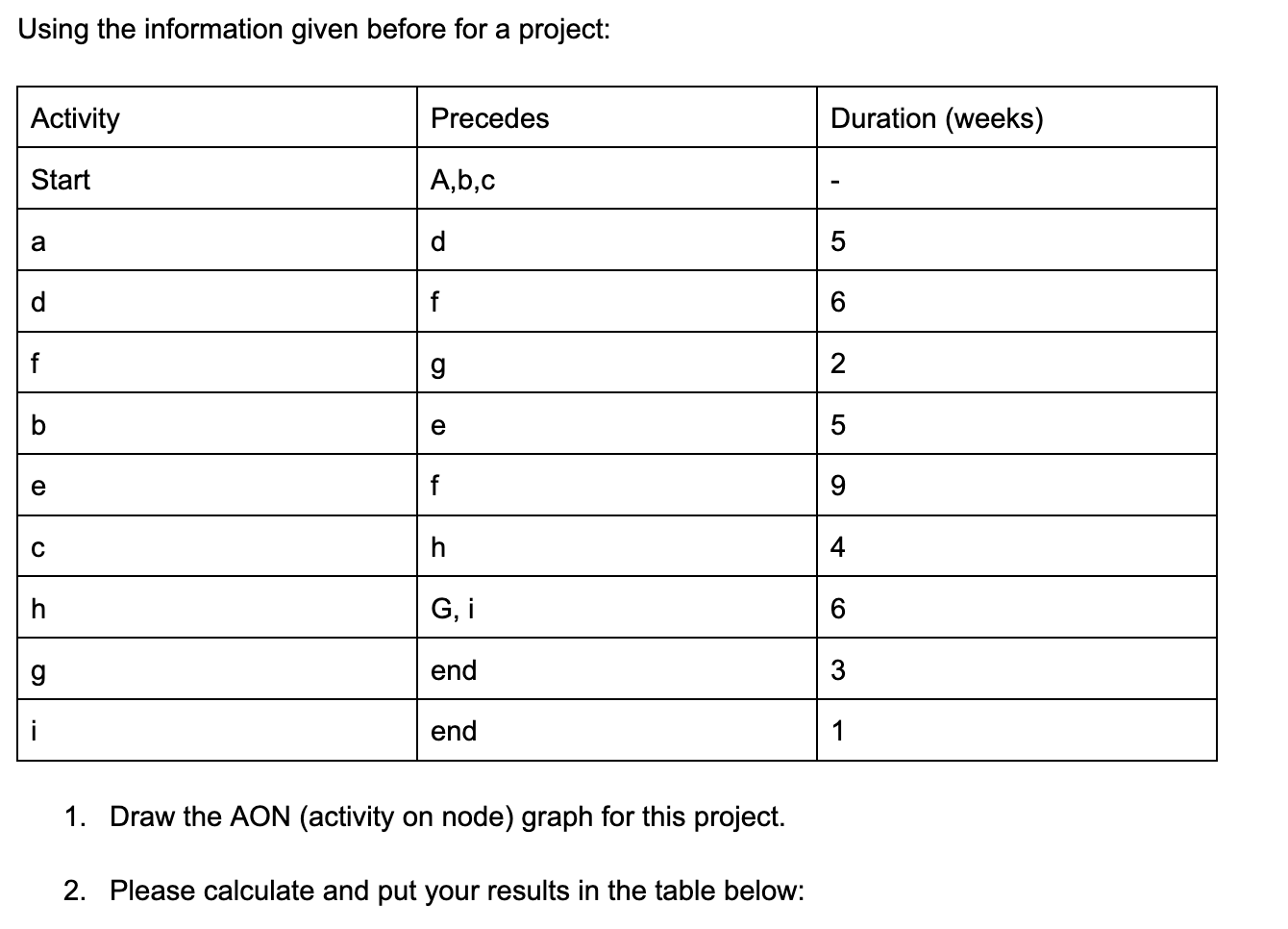 Using the information given before for a project:

| Activity | Precedes | Duration (weeks) |
|---|---|---|
| Start | A,b,c | - |
| a | d | 5 |
| d | f | 6 |
| f | g | 2 |
| b | e | 5 |
| e | f | 9 |
| c | h | 4 |
| h | G, i | 6 |
| g | end | 3 |
| i | end | 1 |

1. Draw the AON (activity on node) graph for this project.

2. Please calculate and put your results in the table below: